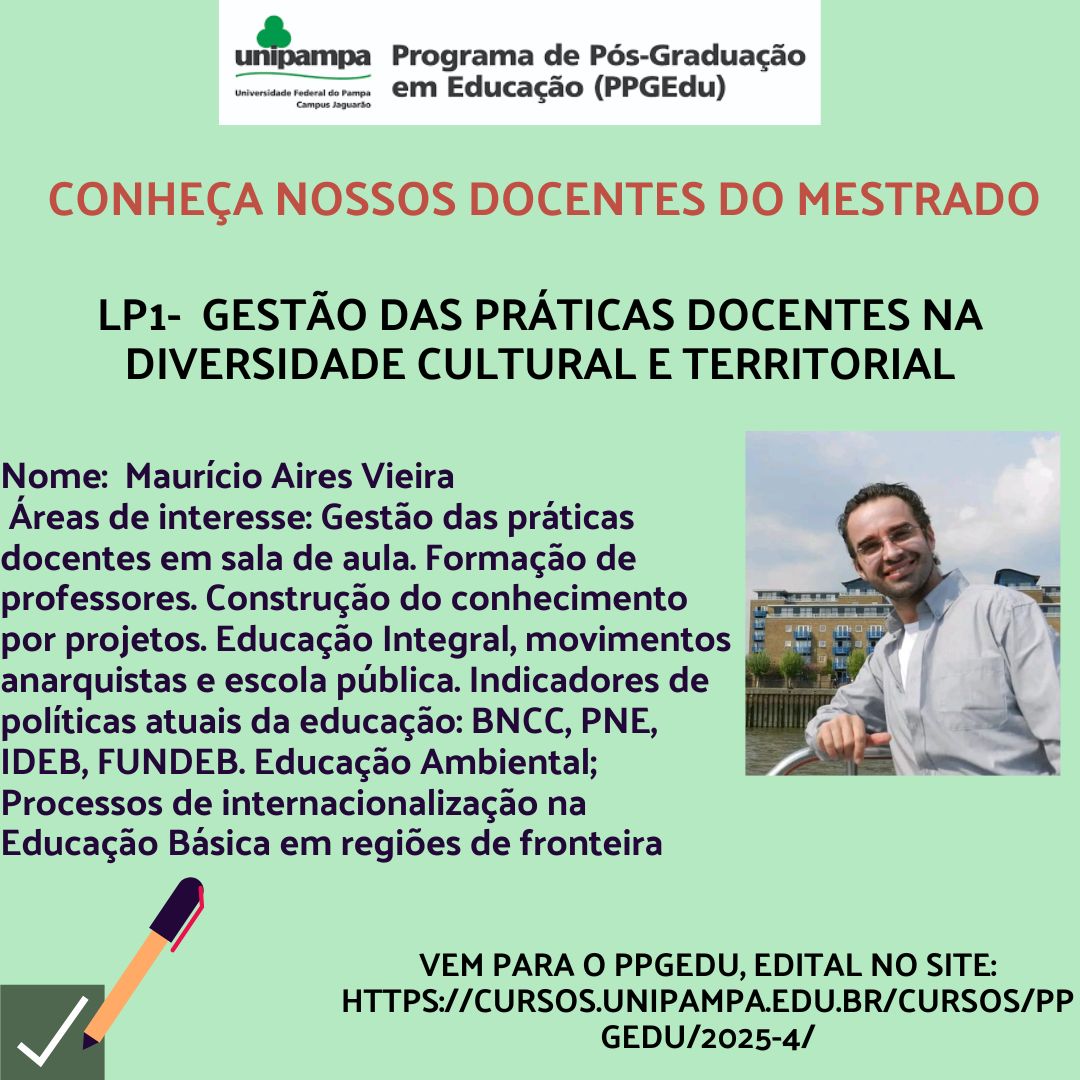 unipampa
Universidade Federal do Pampa
Campus Jaguarão

Programa de Pós-Graduação em Educação (PPGEdu)

CONHEÇA NOSSOS DOCENTES DO MESTRADO

LP1- GESTÃO DAS PRÁTICAS DOCENTES NA DIVERSIDADE CULTURAL E TERRITORIAL

Nome: Maurício Aires Vieira

Áreas de interesse: Gestão das práticas docentes em sala de aula. Formação de professores. Construção do conhecimento por projetos. Educação Integral, movimentos anarquistas e escola pública. Indicadores de políticas atuais da educação: BNCC, PNE, IDEB, FUNDEB. Educação Ambiental; Processos de internacionalização na Educação Básica em regiões de fronteira

VEM PARA O PPGEDU, EDITAL NO SITE:
HTTPS://CURSOS.UNIPAMPA.EDU.BR/CURSOS/PPGEDU/2025-4/